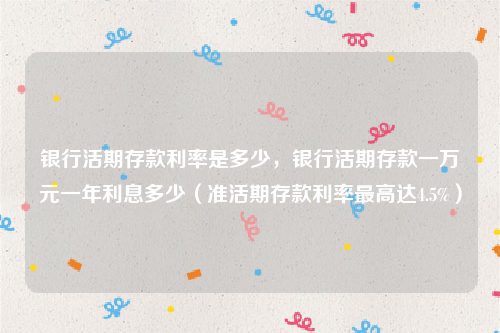 银行活期存款利率是多少，银行活期存款一万元一年利息多少（准活期存款利率最高达4.5%）